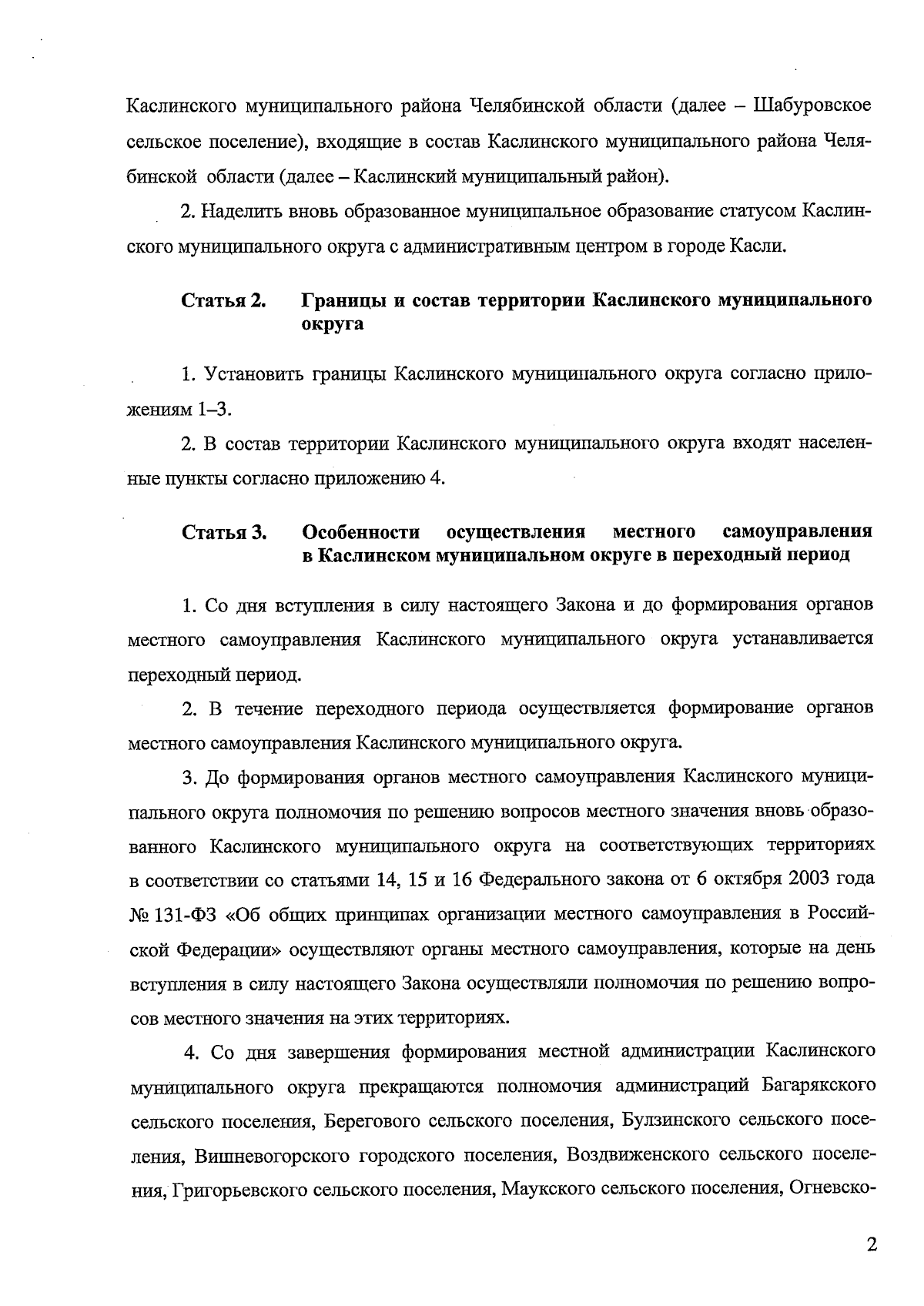 Каслинского муниципального района Челябинской области (далее – Шабуровское сельское поселение), входящие в состав Каслинского муниципального района Челябинской области (далее – Каслинский муниципальный район).

2. Наделить вновь образованное муниципальное образование статусом Каслинского муниципального округа с административным центром в городе Касли.

Статья 2. Границы и состав территории Каслинского муниципального округа

1. Установить границы Каслинского муниципального округа согласно приложениям 1–3.

2. В состав территории Каслинского муниципального округа входят населенные пункты согласно приложению 4.

Статья 3. Особенности осуществления местного самоуправления в Каслинском муниципальном округе в переходный период

1. Со дня вступления в силу настоящего Закона и до формирования органов местного самоуправления Каслинского муниципального округа устанавливается переходный период.

2. В течение переходного периода осуществляется формирование органов местного самоуправления Каслинского муниципального округа.

3. До формирования органов местного самоуправления Каслинского муниципального округа полномочия по решению вопросов местного значения вновь образованного Каслинского муниципального округа на соответствующих территориях в соответствии со статьями 14, 15 и 16 Федерального закона от 6 октября 2003 года № 131-ФЗ «Об общих принципах организации местного самоуправления в Российской Федерации» осуществляют органы местного самоуправления, которые на день вступления в силу настоящего Закона осуществляли полномочия по решению вопросов местного значения на этих территориях.

4. Со дня завершения формирования местной администрации Каслинского муниципального округа прекращаются полномочия администраций Багарякского сельского поселения, Берегового сельского поселения, Булзинского сельского поселения, Вишневогорского городского поселения, Воздвиженского сельского поселения, Григорьевского сельского поселения, Маукского сельского поселения, Огневско-

2